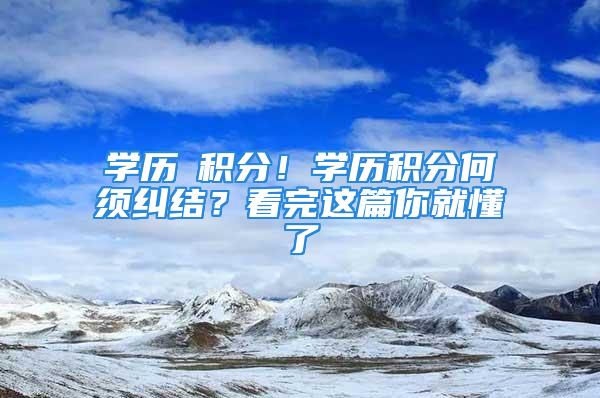 学历 积分！学历积分何须纠结？看完这篇你就懂了